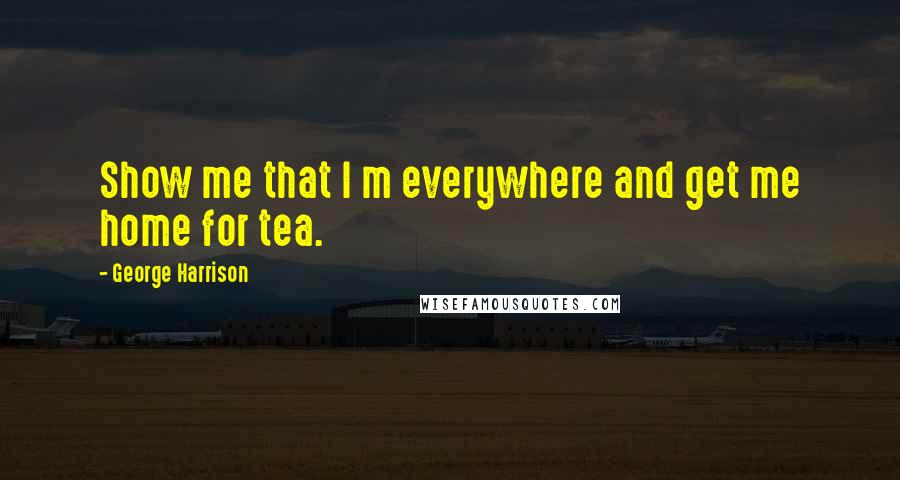 Show me that I m everywhere and get me home for tea.

- George Harrison

WISEFAMOUSQUOTES.COM